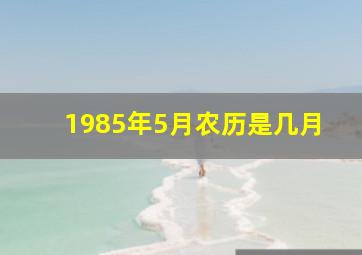 1985年5月农历是几月